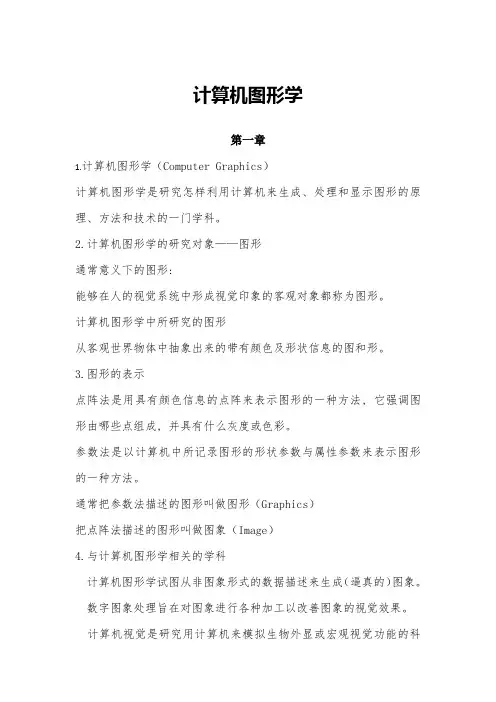 计算机图形学

第一章

1.计算机图形学（Computer Graphics）

计算机图形学是研究怎样利用计算机来生成、处理和显示图形的原理、方法和技术的一门学科。

2.计算机图形学的研究对象——图形

通常意义下的图形：

能够在人的视觉系统中形成视觉印象的客观对象都称为图形。

计算机图形学中所研究的图形

从客观世界物体中抽象出来的带有颜色及形状信息的图和形。

3.图形的表示

点阵法是用具有颜色信息的点阵来表示图形的一种方法，它强调图形由哪些点组成，并具有什么灰度或色彩。

参数法是以计算机中所记录图形的形状参数与属性参数来表示图形的一种方法。

通常把参数法描述的图形叫做图形（Graphics）

把点阵法描述的图形叫做图象（Image）

4.与计算机图形学相关的学科

计算机图形学试图从非图象形式的数据描述来生成（逼真的）图象。

数字图象处理旨在对图象进行各种加工以改善图象的视觉效果。

计算机视觉是研究用计算机来模拟生物外显或宏观视觉功能的科